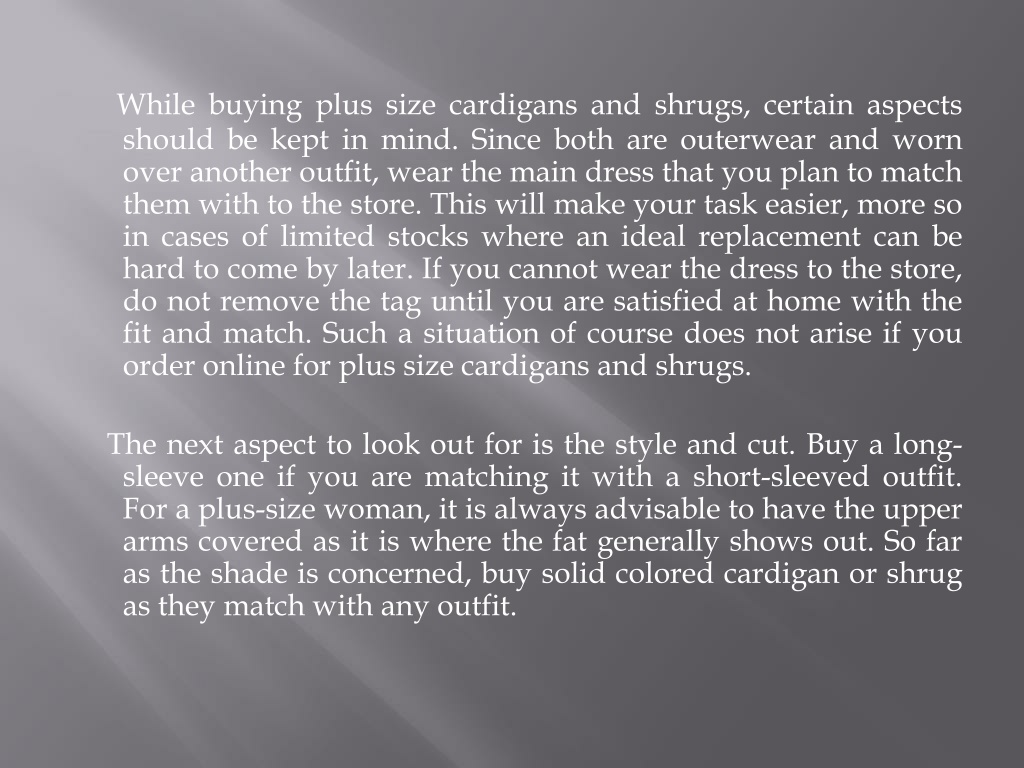 While buying plus size cardigans and shrugs, certain aspects should be kept in mind. Since both are outerwear and worn over another outfit, wear the main dress that you plan to match them with to the store. This will make your task easier, more so in cases of limited stocks where an ideal replacement can be hard to come by later. If you cannot wear the dress to the store, do not remove the tag until you are satisfied at home with the fit and match. Such a situation of course does not arise if you order online for plus size cardigans and shrugs.

The next aspect to look out for is the style and cut. Buy a long-sleeve one if you are matching it with a short-sleeved outfit. For a plus-size woman, it is always advisable to have the upper arms covered as it is where the fat generally shows out. So far as the shade is concerned, buy solid colored cardigan or shrug as they match with any outfit.